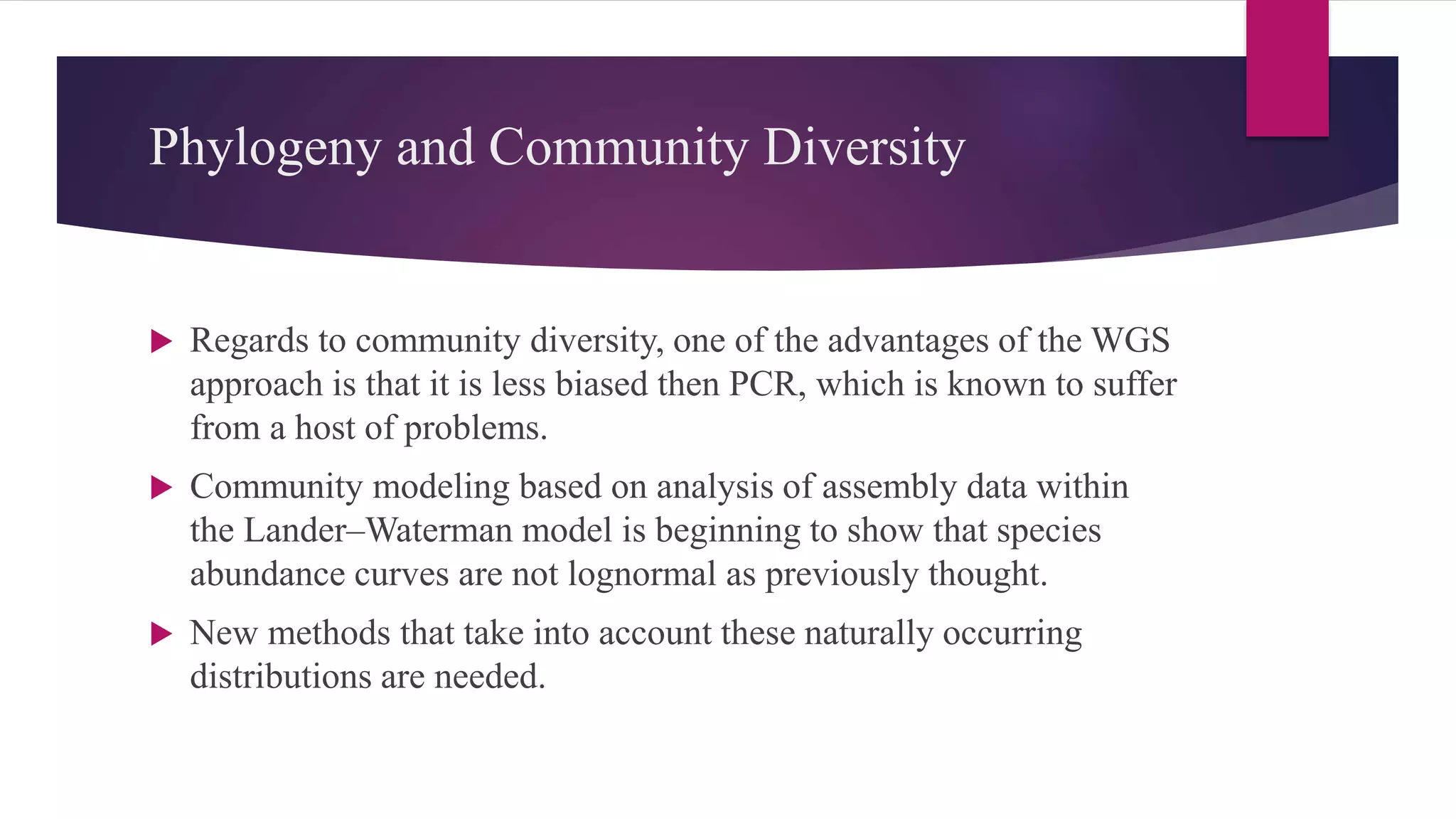 Phylogeny and Community Diversity

▶ Regards to community diversity, one of the advantages of the WGS approach is that it is less biased then PCR, which is known to suffer from a host of problems.

▶ Community modeling based on analysis of assembly data within the Lander–Waterman model is beginning to show that species abundance curves are not lognormal as previously thought.

▶ New methods that take into account these naturally occurring distributions are needed.